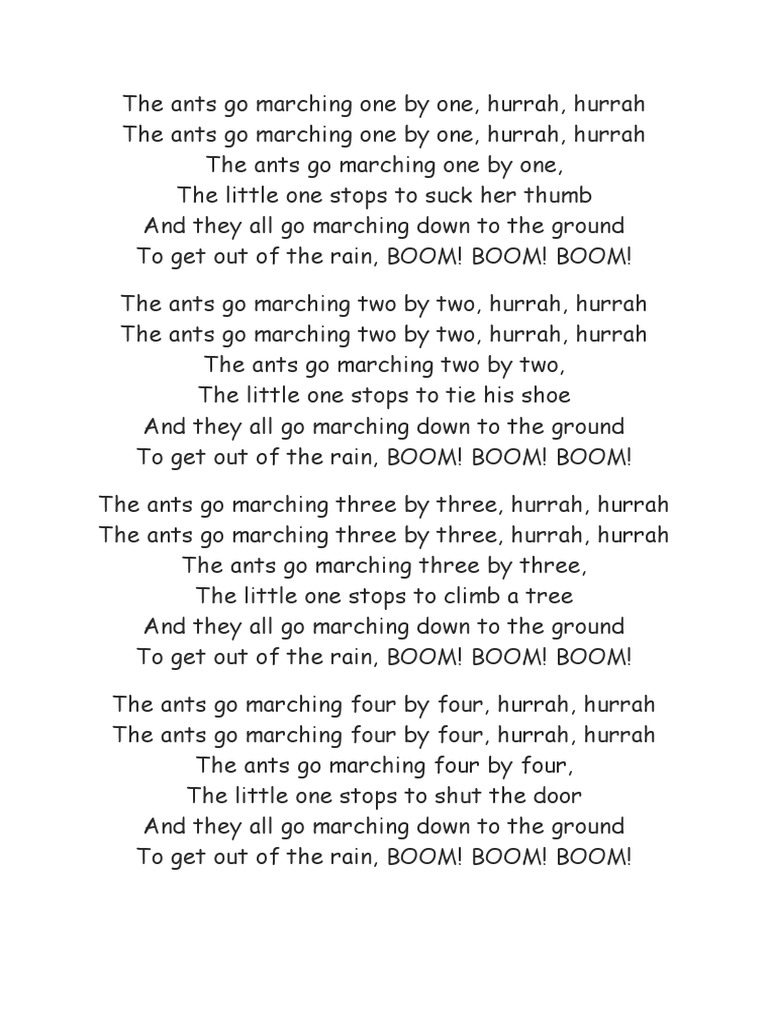 The ants go marching one by one, hurrah, hurrah
The ants go marching one by one, hurrah, hurrah
The ants go marching one by one,
The little one stops to suck her thumb
And they all go marching down to the ground
To get out of the rain, BOOM! BOOM! BOOM!

The ants go marching two by two, hurrah, hurrah
The ants go marching two by two, hurrah, hurrah
The ants go marching two by two,
The little one stops to tie his shoe
And they all go marching down to the ground
To get out of the rain, BOOM! BOOM! BOOM!

The ants go marching three by three, hurrah, hurrah
The ants go marching three by three, hurrah, hurrah
The ants go marching three by three,
The little one stops to climb a tree
And they all go marching down to the ground
To get out of the rain, BOOM! BOOM! BOOM!

The ants go marching four by four, hurrah, hurrah
The ants go marching four by four, hurrah, hurrah
The ants go marching four by four,
The little one stops to shut the door
And they all go marching down to the ground
To get out of the rain, BOOM! BOOM! BOOM!